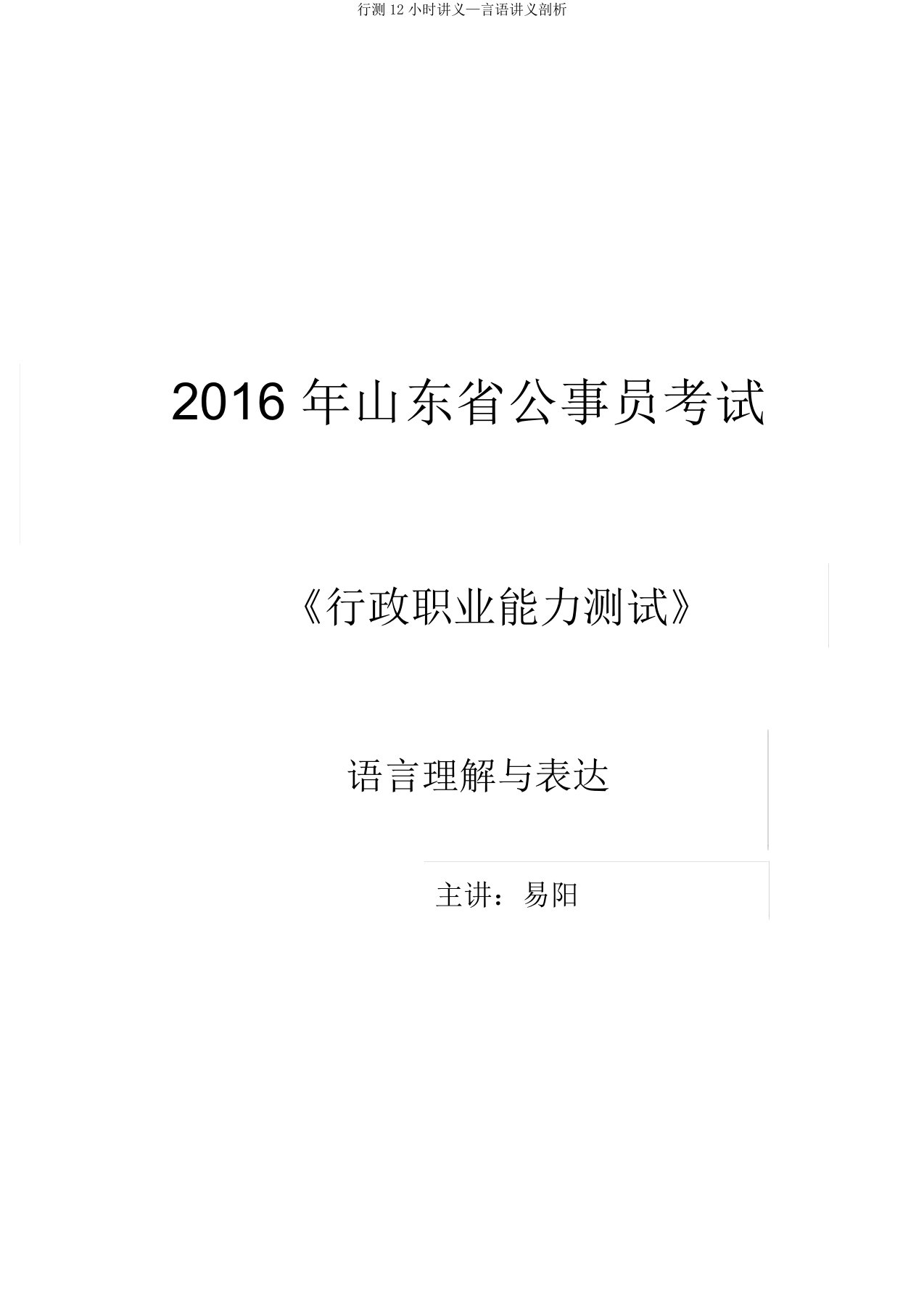 行测 12 小时讲义—言语讲义剖析

2016 年山东省公事员考试

《行政职业能力测试》

语言理解与表达

主讲：易阳